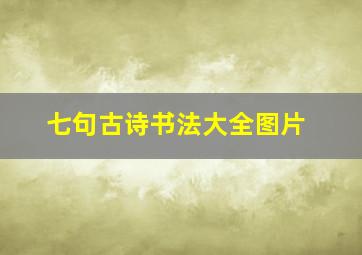 七句古诗书法大全图片